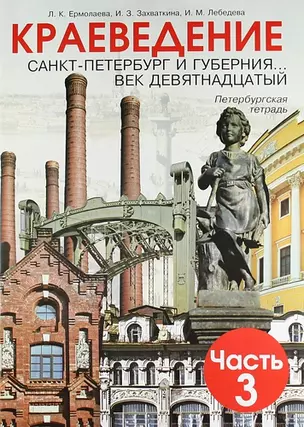 Л. К. Ермолаева, И. З. Захваткина, И. М. Лебедева

КРАЕВЕДЕНИЕ

САНКТ-ПЕТЕРБУРГ И ГУБЕРНИЯ... ВЕК ДЕВЯТНАДЦАТЫЙ

Петербургская тетрадь

Часть 3